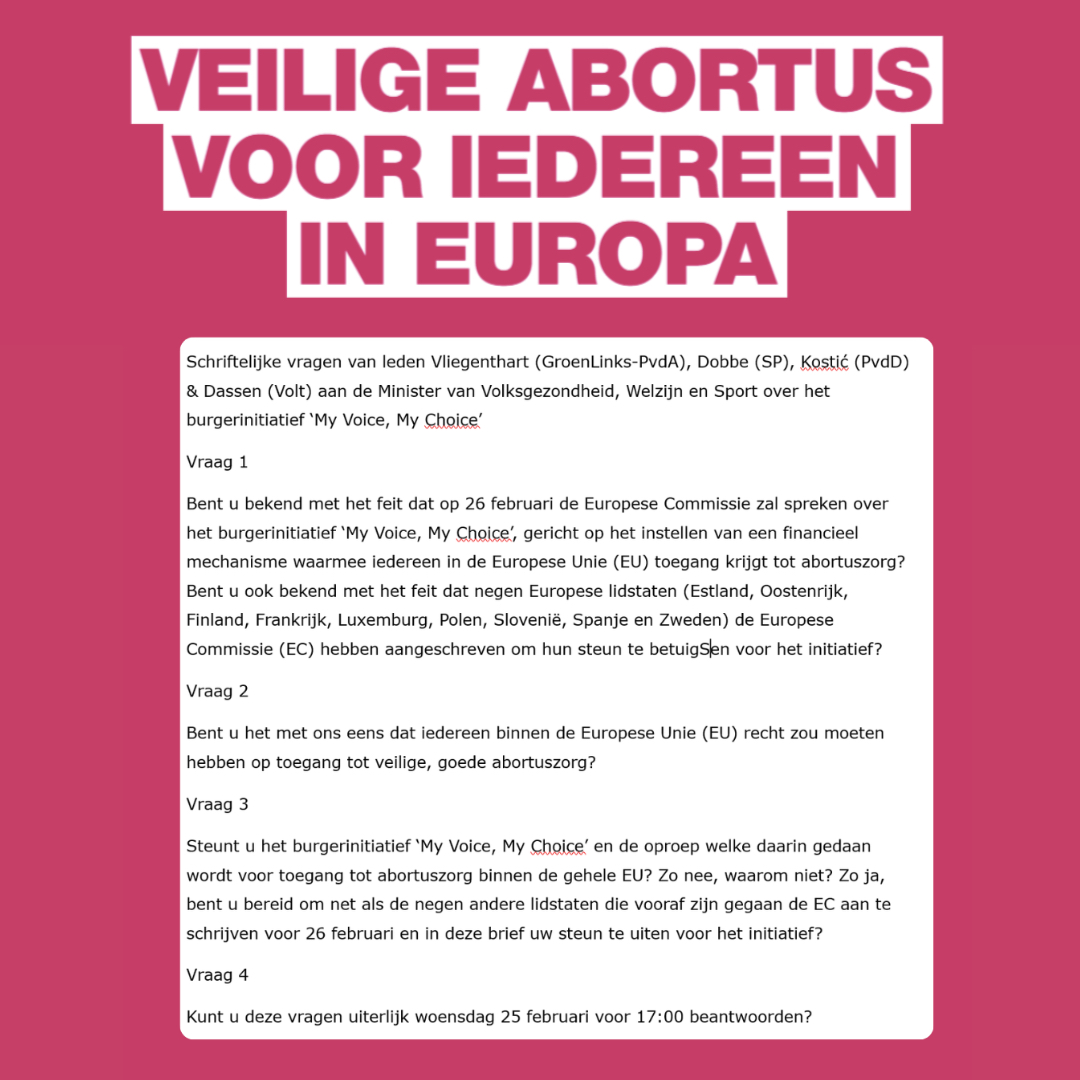 VEILIGE ABORTUS
VOOR IEDEREEN
IN EUROPA

Schriftelijke vragen van leden Vliegenthart (GroenLinks-PvdA), Dobbe (SP), Kostić (PvdD) & Dassen (Volt) aan de Minister van Volksgezondheid, Welzijn en Sport over het burgerinitiatief 'My Voice, My Choice'

Vraag 1

Bent u bekend met het feit dat op 26 februari de Europese Commissie zal spreken over het burgerinitiatief 'My Voice, My Choice', gericht op het instellen van een financieel mechanisme waarmee iedereen in de Europese Unie (EU) toegang krijgt tot abortuszorg? Bent u ook bekend met het feit dat negen Europese lidstaten (Estland, Oostenrijk, Finland, Frankrijk, Luxemburg, Polen, Slovenië, Spanje en Zweden) de Europese Commissie (EC) hebben aangeschreven om hun steun te betuigSen voor het initiatief?

Vraag 2

Bent u het met ons eens dat iedereen binnen de Europese Unie (EU) recht zou moeten hebben op toegang tot veilige, goede abortuszorg?

Vraag 3

Steunt u het burgerinitiatief 'My Voice, My Choice' en de oproep welke daarin gedaan wordt voor toegang tot abortuszorg binnen de gehele EU? Zo nee, waarom niet? Zo ja, bent u bereid om net als de negen andere lidstaten die vooraf zijn gegaan de EC aan te schrijven voor 26 februari en in deze brief uw steun te uiten voor het initiatief?

Vraag 4

Kunt u deze vragen uiterlijk woensdag 25 februari voor 17:00 beantwoorden?